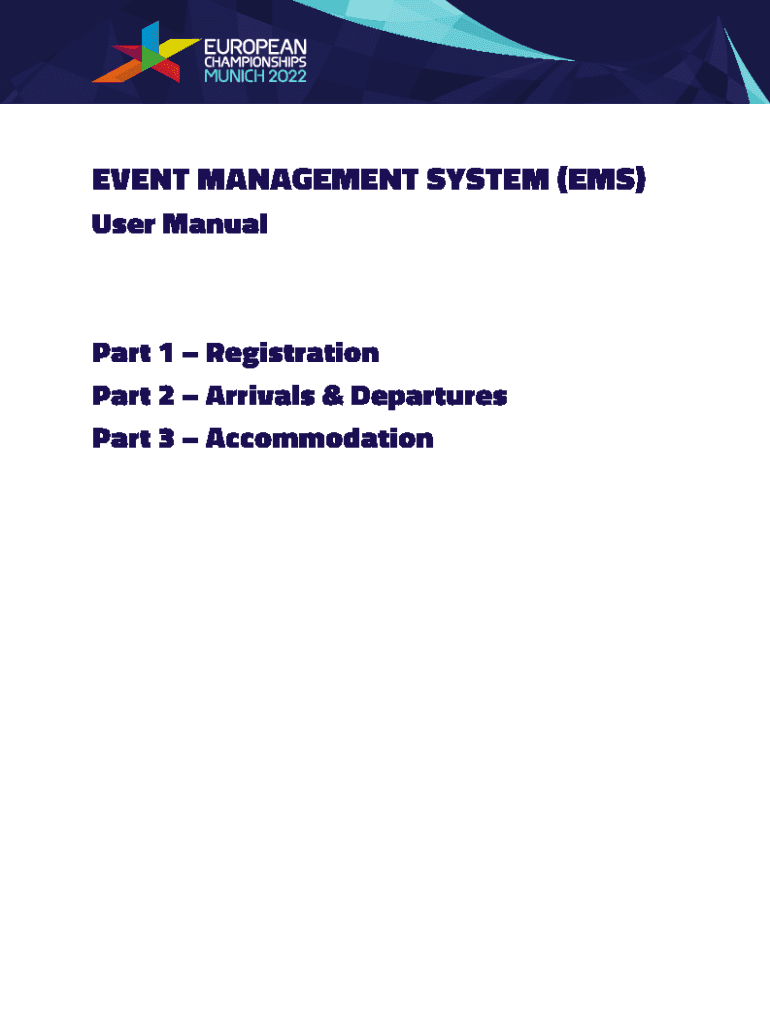 EUROPEAN
CHAMPIONSHIPS
MUNICH 2022

EVENT MANAGEMENT SYSTEM (EMS)
User Manual

Part 1 – Registration
Part 2 – Arrivals & Departures
Part 3 – Accommodation